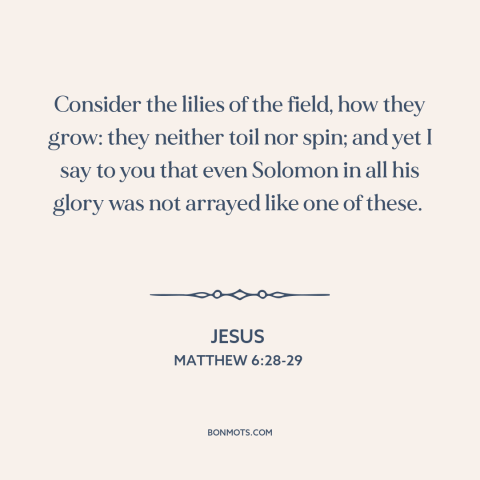 Consider the lilies of the field, how they grow: they neither toil nor spin; and yet I say to you that even Solomon in all his glory was not arrayed like one of these.

JESUS
MATTHEW 6:28-29

BONMOTS.COM